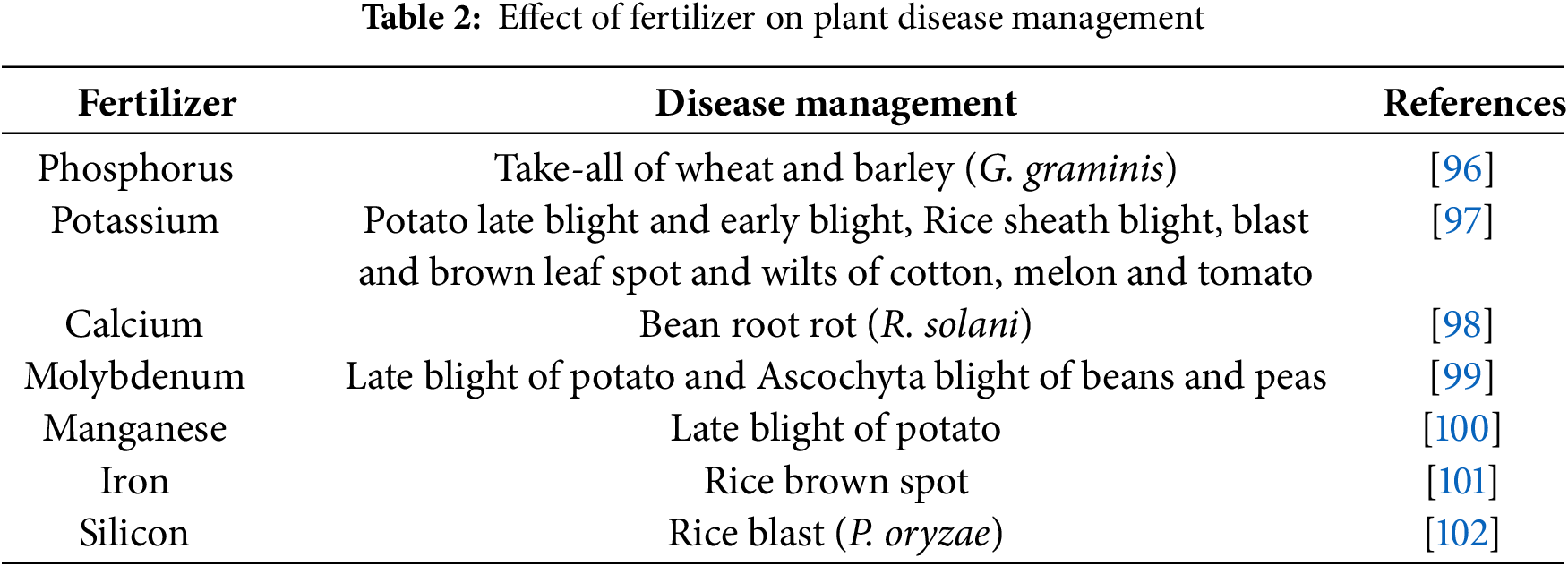 Table 2: Effect of fertilizer on plant disease management

| Fertilizer | Disease management | References |
|---|---|---|
| Phosphorus | Take-all of wheat and barley (G. graminis) | [96] |
| Potassium | Potato late blight and early blight, Rice sheath blight, blast and brown leaf spot and wilts of cotton, melon and tomato | [97] |
| Calcium | Bean root rot (R. solani) | [98] |
| Molybdenum | Late blight of potato and Ascochyta blight of beans and peas | [99] |
| Manganese | Late blight of potato | [100] |
| Iron | Rice brown spot | [101] |
| Silicon | Rice blast (P. oryzae) | [102] |